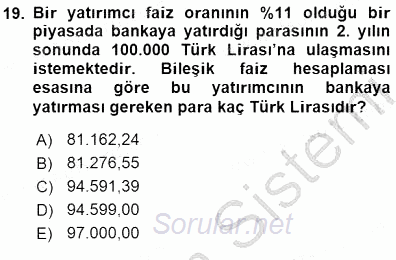 19. Bir yatırımcı faiz oranının %11 olduğu bir piyasada bankaya yatırdığı parasının 2. yılın sonunda 100.000 Türk Lirası'na ulaşmasını istemektedir. Bileşik faiz hesaplaması esasına göre bu yatırımcının bankaya yatırması gereken para kaç Türk Lirasıdır?

A) 81.162,24
B) 81.276,55
C) 94.591,39
D) 94.599,00
E) 97.000,00

Sorular.net

Sistem